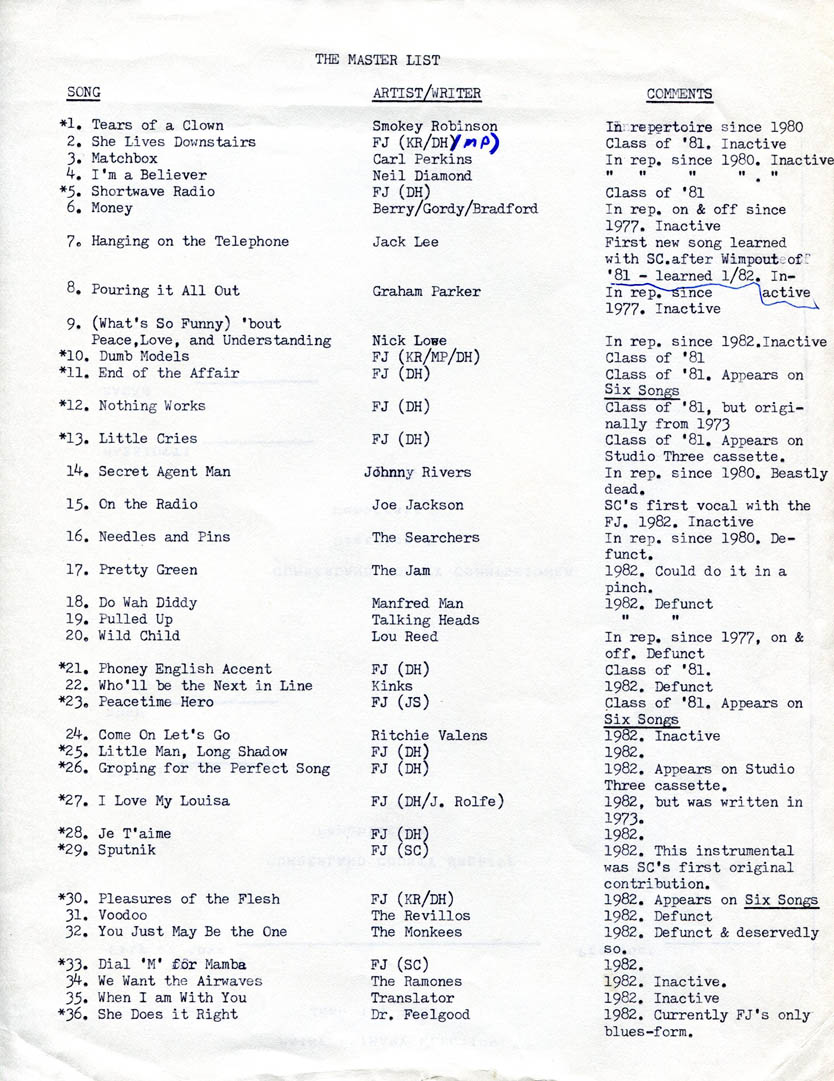 THE MASTER LIST

| SONG | ARTIST/WRITER | COMMENTS |
|---|---|---|
| *1. Tears of a Clown | Smokey Robinson | In repertoire since 1980 |
| 2. She Lives Downstairs | FJ (KR/DH/MP) | Class of '81. Inactive |
| 3. Matchbox | Carl Perkins | In rep. since 1980. Inactive |
| 4. I'm a Believer | Neil Diamond | " " " " . " |
| *5. Shortwave Radio | FJ (DH) | Class of '81 |
| 6. Money | Berry/Gordy/Bradford | In rep. on & off since 1977. Inactive |
| 7. Hanging on the Telephone | Jack Lee | First new song learned with SC.after Wimpout of '81 - learned 1/82. Inactive |
| 8. Pouring it All Out | Graham Parker | In rep. since 1977. Inactive |
| 9. (What's So Funny) 'bout Peace,Love, and Understanding | Nick Lowe | In rep. since 1982.Inactive |
| *10. Dumb Models | FJ (KR/MP/DH) | Class of '81 |
| *11. End of the Affair | FJ (DH) | Class of '81. Appears on Six Songs |
| *12. Nothing Works | FJ (DH) | Class of '81, but originally from 1973 |
| *13. Little Cries | FJ (DH) | Class of '81. Appears on Studio Three cassette. |
| 14. Secret Agent Man | Johnny Rivers | In rep. since 1980. Beastly dead. |
| 15. On the Radio | Joe Jackson | SC's first vocal with the FJ. 1982. Inactive |
| 16. Needles and Pins | The Searchers | In rep. since 1980. Defunct. |
| 17. Pretty Green | The Jam | 1982. Could do it in a pinch. |
| 18. Do Wah Diddy | Manfred Man | 1982. Defunct |
| 19. Pulled Up | Talking Heads | " " |
| 20. Wild Child | Lou Reed | In rep. since 1977, on & off. Defunct |
| *21. Phoney English Accent | FJ (DH) | Class of '81. |
| 22. Who'll be the Next in Line | Kinks | 1982. Defunct |
| *23. Peacetime Hero | FJ (JS) | Class of '81. Appears on Six Songs |
| 24. Come On Let's Go | Ritchie Valens | 1982. Inactive |
| *25. Little Man, Long Shadow | FJ (DH) | 1982. |
| *26. Groping for the Perfect Song | FJ (DH) | 1982. Appears on Studio Three cassette. |
| *27. I Love My Louisa | FJ (DH/J. Rolfe) | 1982, but was written in 1973. |
| *28. Je T'aime | FJ (DH) | 1982. |
| *29. Sputnik | FJ (SC) | 1982. This instrumental was SC's first original contribution. |
| *30. Pleasures of the Flesh | FJ (KR/DH) | 1982. Appears on Six Songs |
| 31. Voodoo | The Revillos | 1982. Defunct |
| 32. You Just May Be the One | The Monkees | 1982. Defunct & deservedly so. |
| *33. Dial 'M' for Mamba | FJ (SC) | 1982. |
| 34. We Want the Airwaves | The Ramones | 1982. Inactive. |
| 35. When I am With You | Translator | 1982. Inactive |
| *36. She Does it Right | Dr. Feelgood | 1982. Currently FJ's only blues-form. |